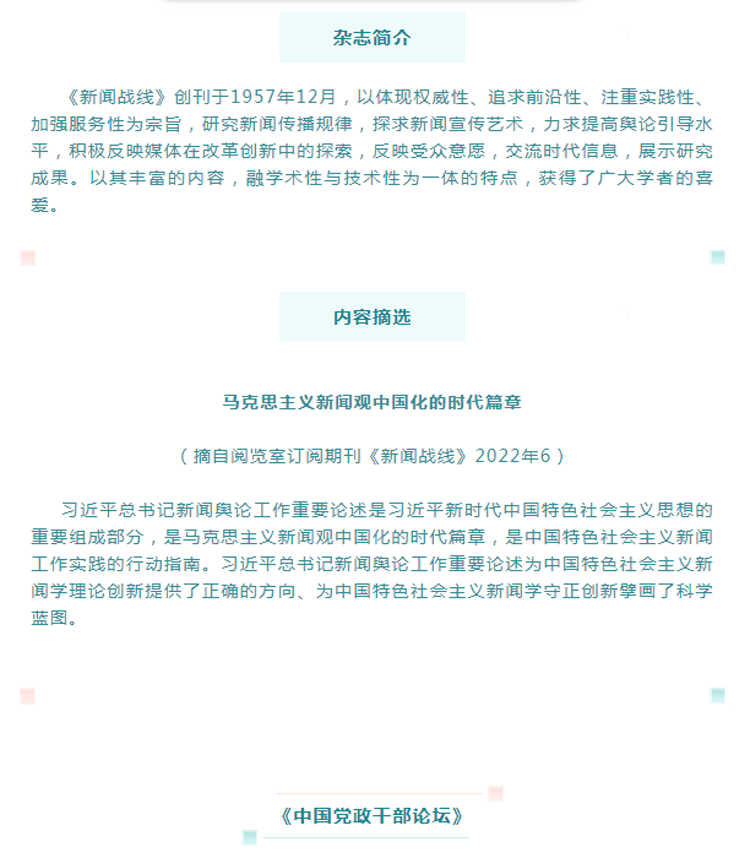 杂志简介

《新闻战线》创刊于1957年12月，以体现权威性、追求前沿性、注重实践性、加强服务性为宗旨，研究新闻传播规律，探求新闻宣传艺术，力求提高舆论引导水平，积极反映媒体在改革创新中的探索，反映受众意愿，交流时代信息，展示研究成果。以其丰富的内容，融学术性与技术性为一体的特点，获得了广大学者的喜爱。

内容摘选

马克思主义新闻观中国化的时代篇章

（摘自阅览室订阅期刊《新闻战线》2022年6）

习近平总书记新闻舆论工作重要论述是习近平新时代中国特色社会主义思想的重要组成部分，是马克思主义新闻观中国化的时代篇章，是中国特色社会主义新闻工作实践的行动指南。习近平总书记新闻舆论工作重要论述为中国特色社会主义新闻学理论创新提供了正确的方向、为中国特色社会主义新闻学守正创新擘画了科学蓝图。

《中国党政干部论坛》